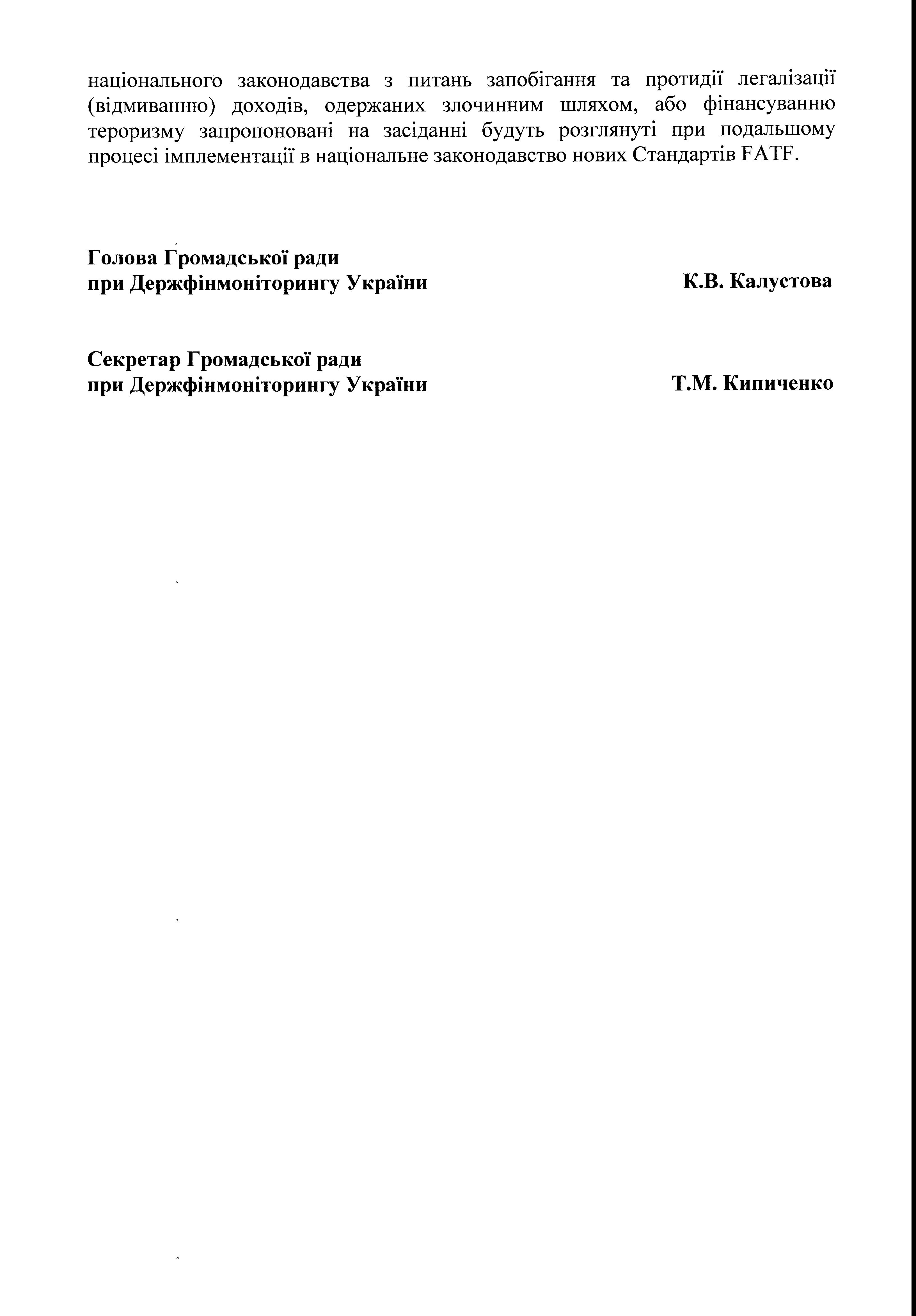 національного законодавства з питань запобігання та протидії легалізації (відмиванню) доходів, одержаних злочинним шляхом, або фінансуванню тероризму запропоновані на засіданні будуть розглянуті при подальшому процесі імплементації в національне законодавство нових Стандартів FATF.

Голова Громадської ради
при Держфінмоніторингу України
К.В. Калустова

Секретар Громадської ради
при Держфінмоніторингу України
Т.М. Кипиченко